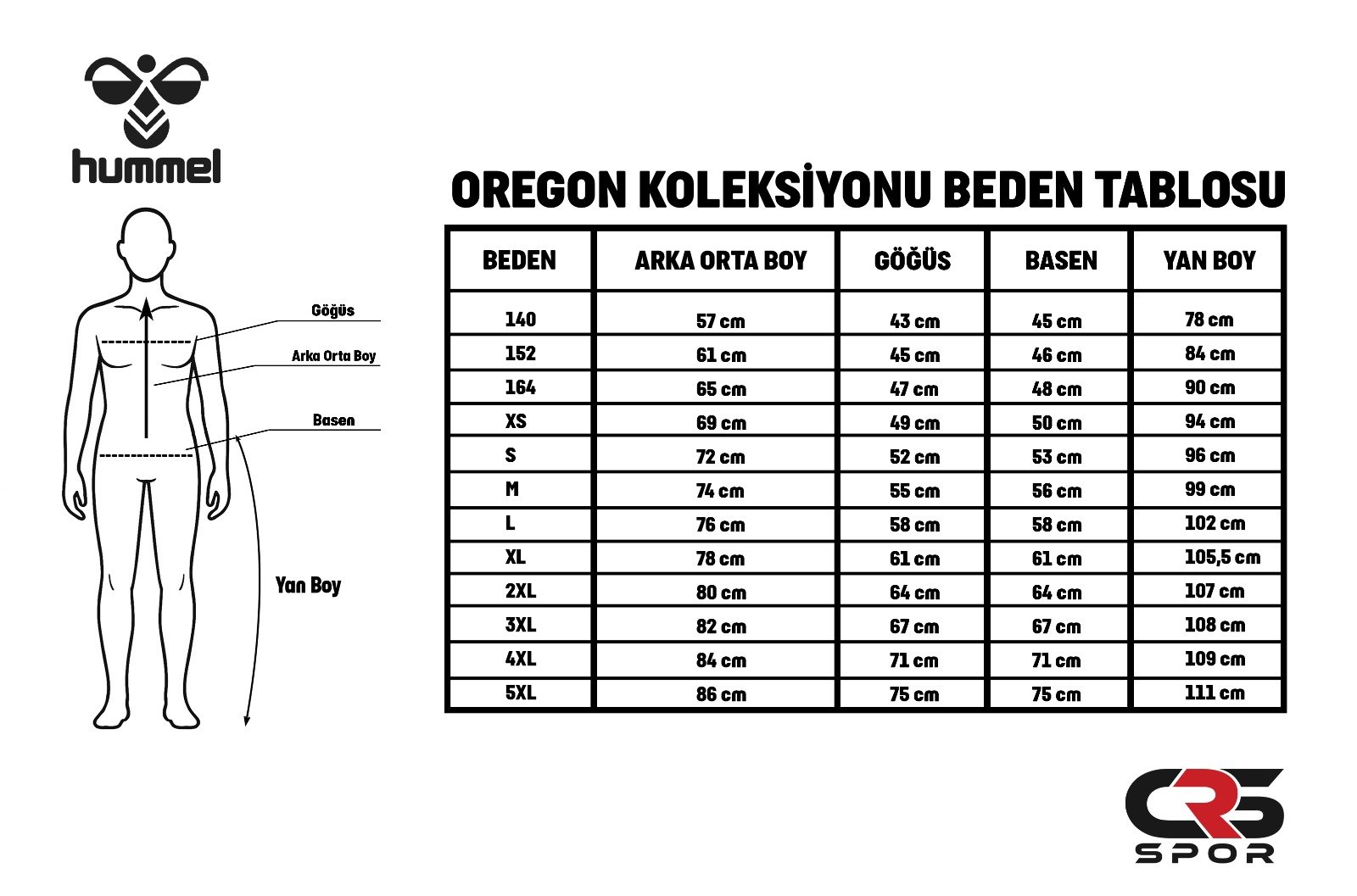 hummel

Göğüs

Arka Orta Boy

Basen

Yan Boy

OREGON KOLEKSİYONU BEDEN TABLOSU

| BEDEN | ARKA ORTA BOY | GÖĞÜS | BASEN | YAN BOY |
|---|---|---|---|---|
| 140 | 57 cm | 43 cm | 45 cm | 78 cm |
| 152 | 61 cm | 45 cm | 46 cm | 84 cm |
| 164 | 65 cm | 47 cm | 48 cm | 90 cm |
| XS | 69 cm | 49 cm | 50 cm | 94 cm |
| S | 72 cm | 52 cm | 53 cm | 96 cm |
| M | 74 cm | 55 cm | 56 cm | 99 cm |
| L | 76 cm | 58 cm | 58 cm | 102 cm |
| XL | 78 cm | 61 cm | 61 cm | 105,5 cm |
| 2XL | 80 cm | 64 cm | 64 cm | 107 cm |
| 3XL | 82 cm | 67 cm | 67 cm | 108 cm |
| 4XL | 84 cm | 71 cm | 71 cm | 109 cm |
| 5XL | 86 cm | 75 cm | 75 cm | 111 cm |

CRS
SPOR